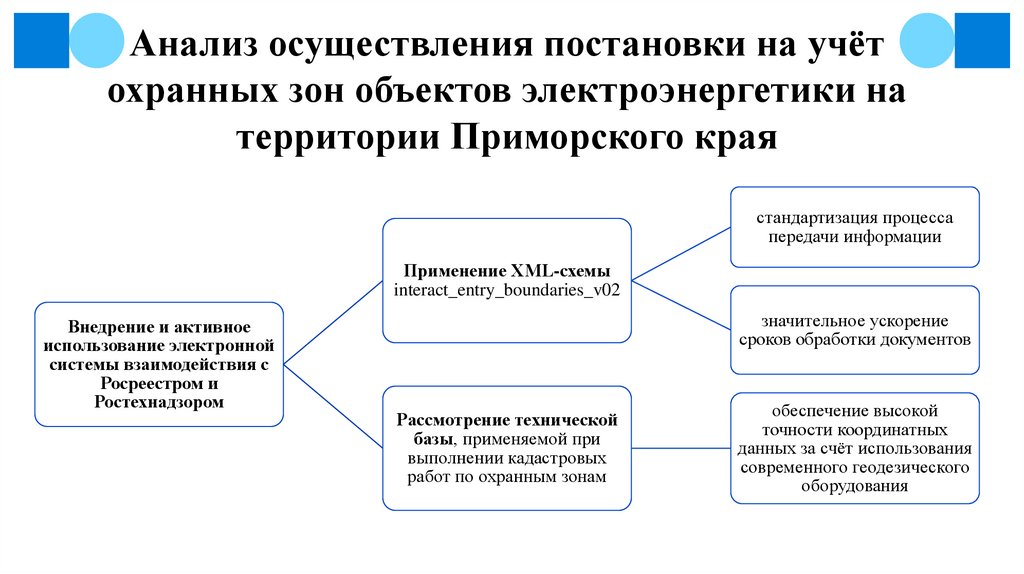 Анализ осуществления постановки на учёт охранных зон объектов электроэнергетики на территории Приморского края

Внедрение и активное использование электронной системы взаимодействия с Росреестром и Ростехнадзором

Применение XML-схемы interact_entry_boundaries_v02

Рассмотрение технической базы, применяемой при выполнении кадастровых работ по охранным зонам

стандартизация процесса передачи информации

значительное ускорение сроков обработки документов

обеспечение высокой точности координатных данных за счёт использования современного геодезического оборудования